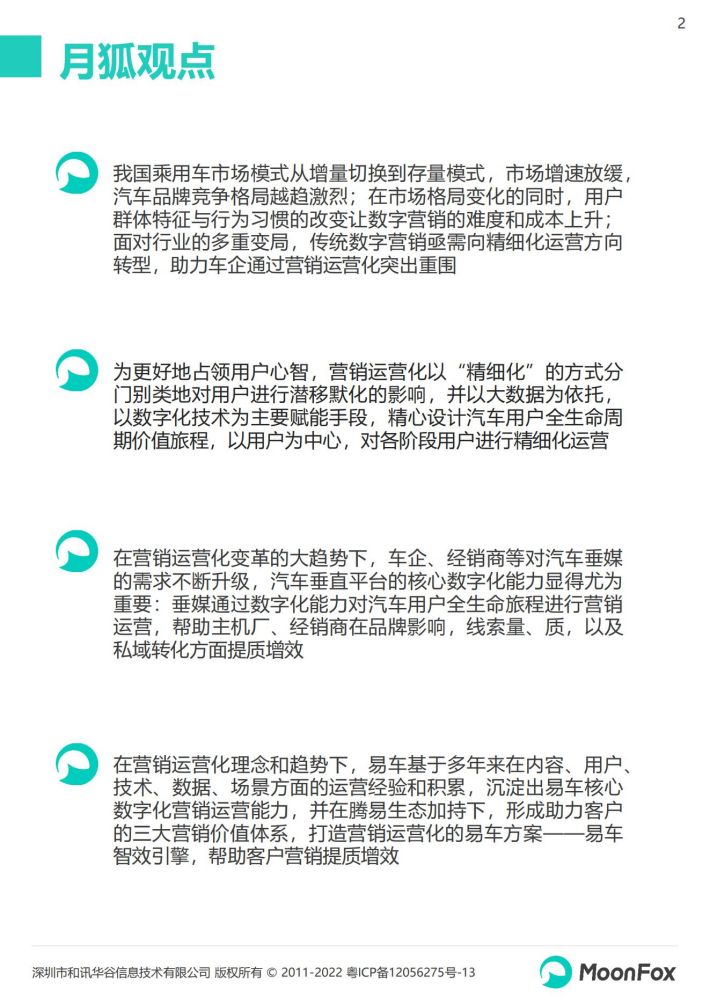 2

月狐观点

我国乘用车市场模式从增量切换到存量模式，市场增速放缓，汽车品牌竞争格局越趋激烈；在市场格局变化的同时，用户群体特征与行为习惯的改变让数字营销的难度和成本上升；面对行业的多重变局，传统数字营销亟需向精细化运营方向转型，助力车企通过营销运营化突出重围

为更好地占领用户心智，营销运营化以“精细化”的方式分门别类地对用户进行潜移默化的影响，并以大数据为依托，以数字化技术为主要赋能手段，精心设计汽车用户全生命周期价值旅程，以用户为中心，对各阶段用户进行精细化运营

在营销运营化变革的大趋势下，车企、经销商等对汽车垂媒的需求不断升级，汽车垂直平台的核心数字化能力显得尤为重要：垂媒通过数字化能力对汽车用户全生命旅程进行营销运营，帮助主机厂、经销商在品牌影响，线索量、质，以及私域转化方面提质增效

在营销运营化理念和趋势下，易车基于多年来在内容、用户、技术、数据、场景方面的运营经验和积累，沉淀出易车核心数字化营销运营能力，并在腾易生态加持下，形成助力客户的三大营销价值体系，打造营销运营化的易车方案——易车智效引擎，帮助客户营销提质增效

深圳市和讯华谷信息技术有限公司 版权所有 © 2011-2022 粤ICP备12056275号-13

MoonFox